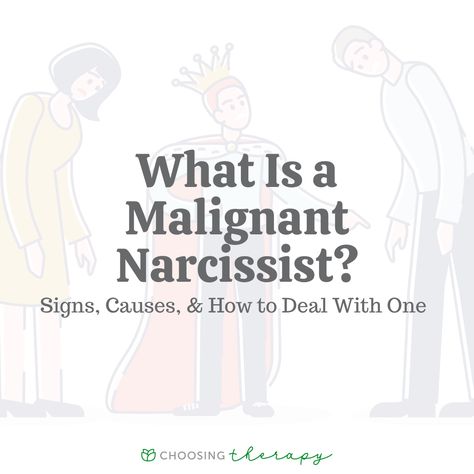 What Is a Malignant Narcissist?

Signs, Causes, & How to Deal With One

CHOOSING therapy